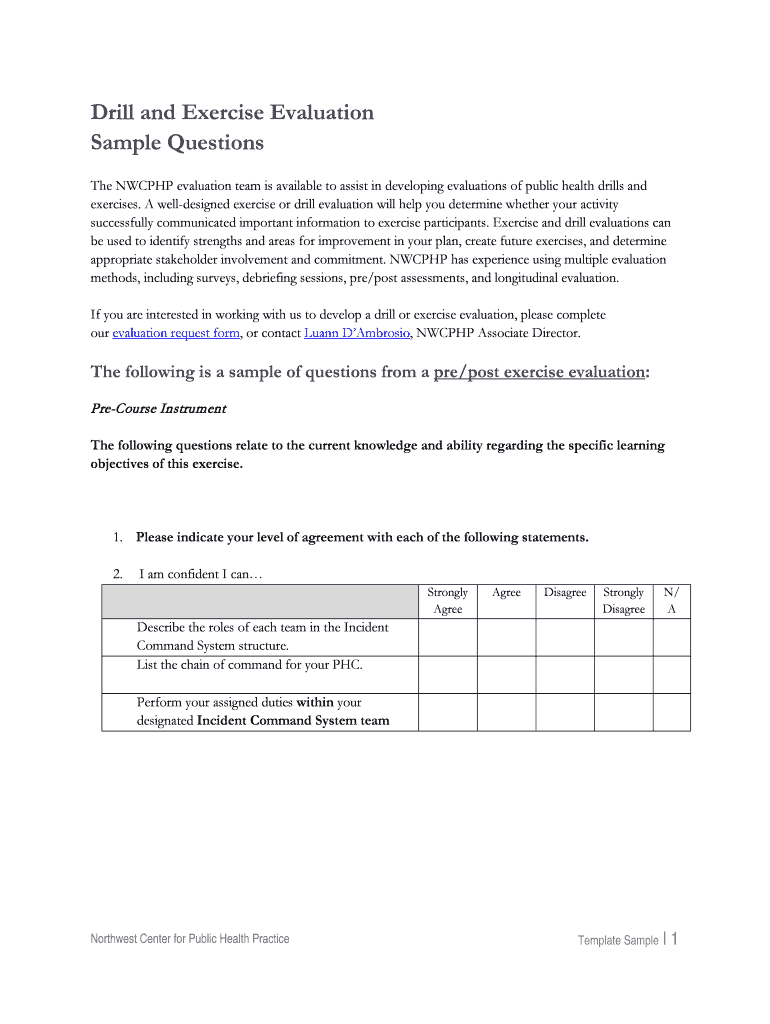 Drill and Exercise Evaluation
Sample Questions

The NWCPHP evaluation team is available to assist in developing evaluations of public health drills and exercises. A well-designed exercise or drill evaluation will help you determine whether your activity successfully communicated important information to exercise participants. Exercise and drill evaluations can be used to identify strengths and areas for improvement in your plan, create future exercises, and determine appropriate stakeholder involvement and commitment. NWCPHP has experience using multiple evaluation methods, including surveys, debriefing sessions, pre/post assessments, and longitudinal evaluation.

If you are interested in working with us to develop a drill or exercise evaluation, please complete our evaluation request form, or contact Luann D'Ambrosio, NWCPHP Associate Director.

The following is a sample of questions from a pre/post exercise evaluation:

Pre-Course Instrument

The following questions relate to the current knowledge and ability regarding the specific learning objectives of this exercise.

1. Please indicate your level of agreement with each of the following statements.

2. I am confident I can…

| | Strongly Agree | Agree | Disagree | Strongly Disagree | N/A |
|---|---|---|---|---|---|
| Describe the roles of each team in the Incident Command System structure. | | | | | |
| List the chain of command for your PHC. | | | | | |
| Perform your assigned duties within your designated Incident Command System team | | | | | |

Northwest Center for Public Health Practice

Template Sample | 1